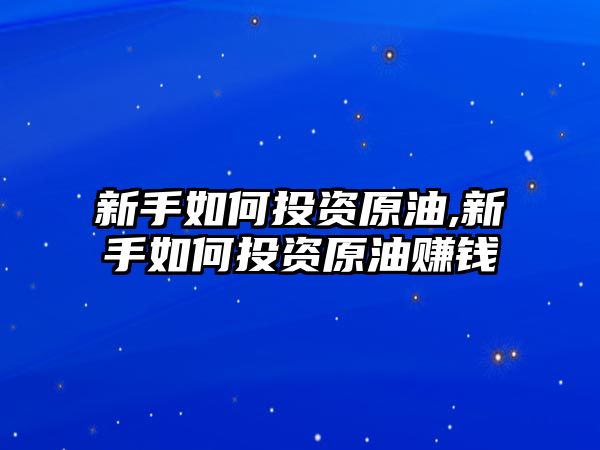 新手如何投资原油,新手如何投资原油赚钱